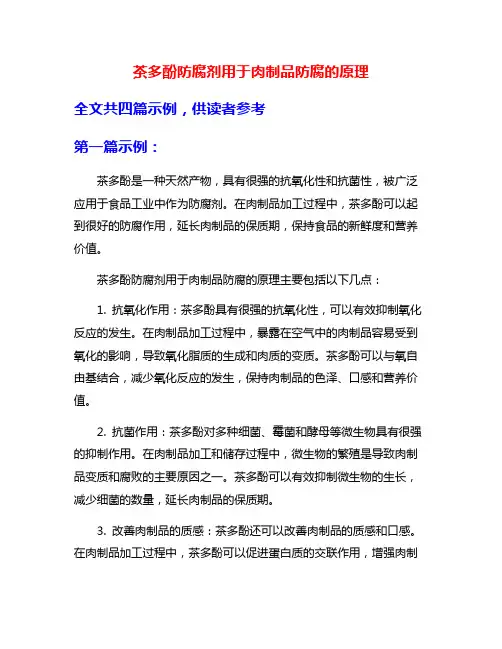 茶多酚防腐剂用于肉制品防腐的原理

全文共四篇示例，供读者参考

第一篇示例：

茶多酚是一种天然产物，具有很强的抗氧化性和抗菌性，被广泛应用于食品工业中作为防腐剂。在肉制品加工过程中，茶多酚可以起到很好的防腐作用，延长肉制品的保质期，保持食品的新鲜度和营养价值。

茶多酚防腐剂用于肉制品防腐的原理主要包括以下几点：

1. 抗氧化作用：茶多酚具有很强的抗氧化性，可以有效抑制氧化反应的发生。在肉制品加工过程中，暴露在空气中的肉制品容易受到氧化的影响，导致氧化脂质的生成和肉质的变质。茶多酚可以与氧自由基结合，减少氧化反应的发生，保持肉制品的色泽、口感和营养价值。

2. 抗菌作用：茶多酚对多种细菌、霉菌和酵母等微生物具有很强的抑制作用。在肉制品加工和储存过程中，微生物的繁殖是导致肉制品变质和腐败的主要原因之一。茶多酚可以有效抑制微生物的生长，减少细菌的数量，延长肉制品的保质期。

3. 改善肉制品的质感：茶多酚还可以改善肉制品的质感和口感。在肉制品加工过程中，茶多酚可以促进蛋白质的交联作用，增强肉制